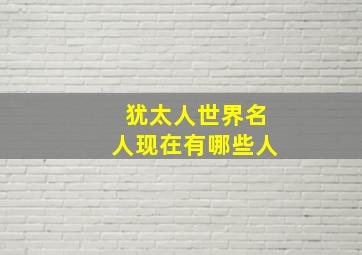 犹太人世界名人现在有哪些人